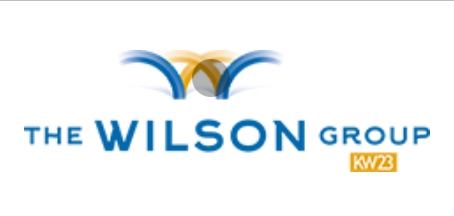 THE WILSON GROUP
KW23